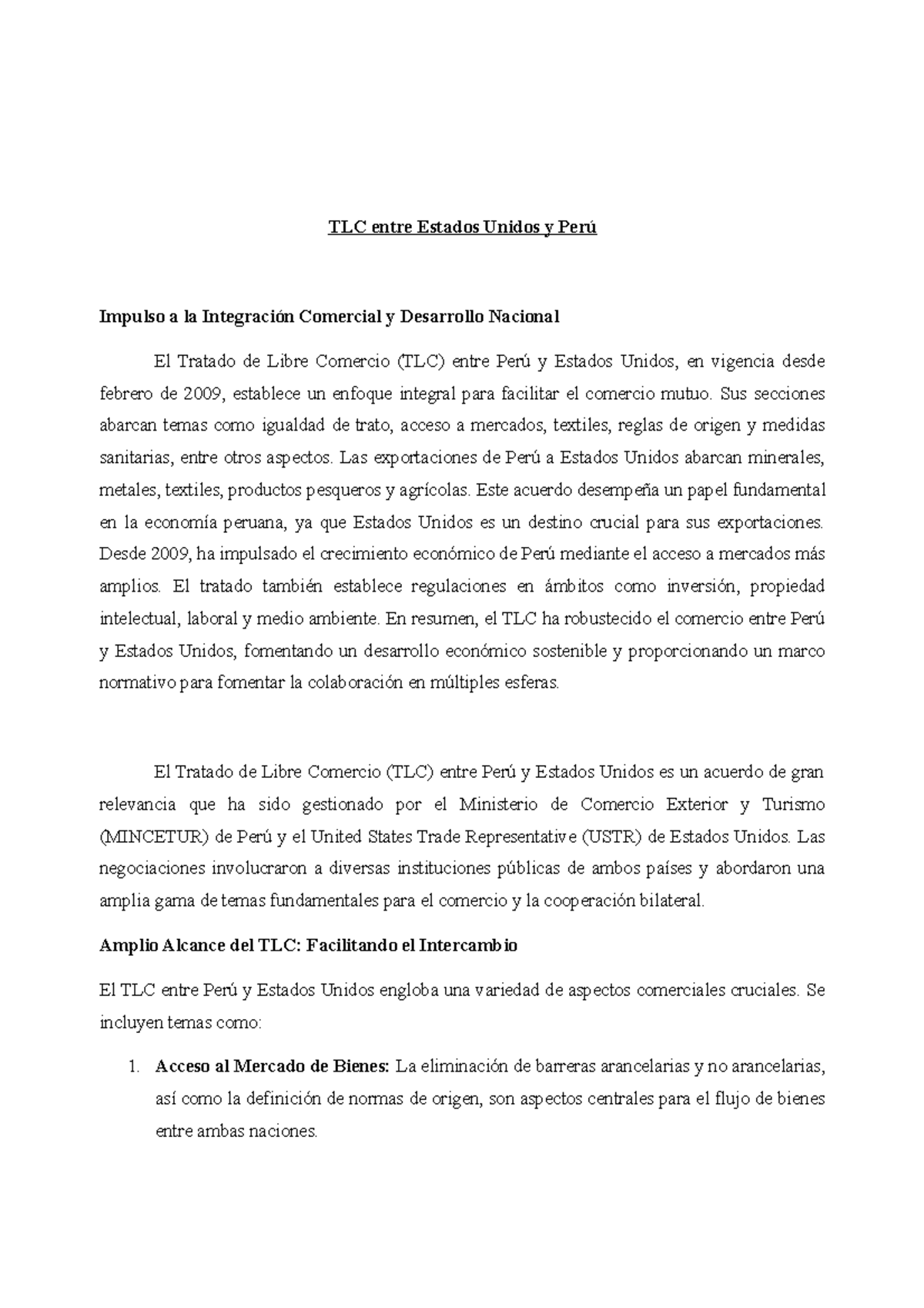 TLC entre Estados Unidos y Perú

Impulso a la Integración Comercial y Desarrollo Nacional

El Tratado de Libre Comercio (TLC) entre Perú y Estados Unidos, en vigencia desde febrero de 2009, establece un enfoque integral para facilitar el comercio mutuo. Sus secciones abarcan temas como igualdad de trato, acceso a mercados, textiles, reglas de origen y medidas sanitarias, entre otros aspectos. Las exportaciones de Perú a Estados Unidos abarcan minerales, metales, textiles, productos pesqueros y agrícolas. Este acuerdo desempeña un papel fundamental en la economía peruana, ya que Estados Unidos es un destino crucial para sus exportaciones. Desde 2009, ha impulsado el crecimiento económico de Perú mediante el acceso a mercados más amplios. El tratado también establece regulaciones en ámbitos como inversión, propiedad intelectual, laboral y medio ambiente. En resumen, el TLC ha robustecido el comercio entre Perú y Estados Unidos, fomentando un desarrollo económico sostenible y proporcionando un marco normativo para fomentar la colaboración en múltiples esferas.

El Tratado de Libre Comercio (TLC) entre Perú y Estados Unidos es un acuerdo de gran relevancia que ha sido gestionado por el Ministerio de Comercio Exterior y Turismo (MINCETUR) de Perú y el United States Trade Representative (USTR) de Estados Unidos. Las negociaciones involucraron a diversas instituciones públicas de ambos países y abordaron una amplia gama de temas fundamentales para el comercio y la cooperación bilateral.

Amplio Alcance del TLC: Facilitando el Intercambio

El TLC entre Perú y Estados Unidos engloba una variedad de aspectos comerciales cruciales. Se incluyen temas como:

1. Acceso al Mercado de Bienes: La eliminación de barreras arancelarias y no arancelarias, así como la definición de normas de origen, son aspectos centrales para el flujo de bienes entre ambas naciones.